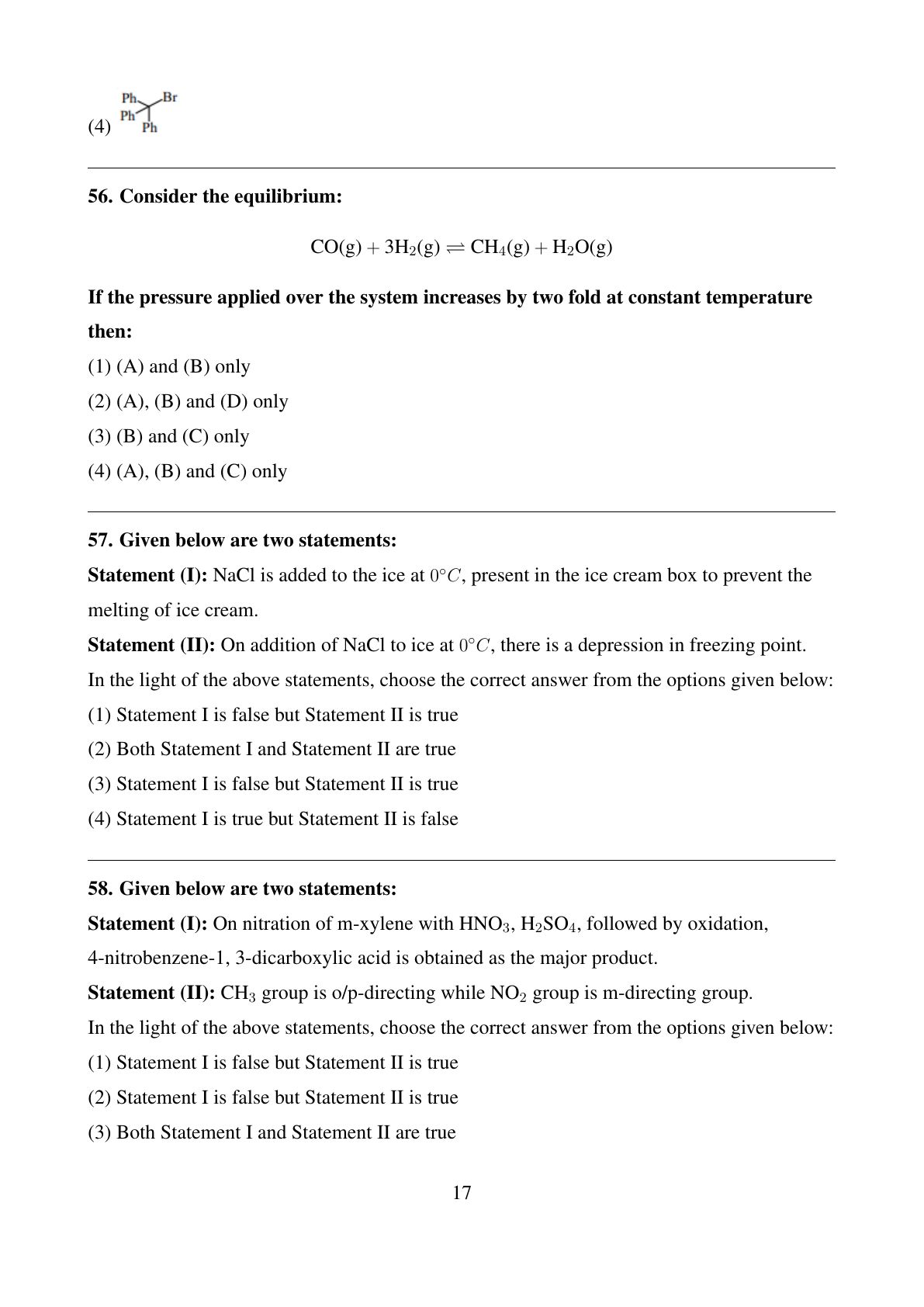 (4) Ph Br Ph Ph

56. Consider the equilibrium:

$CO(g) + 3H_2(g) \rightleftharpoons CH_4(g) + H_2O(g)$

If the pressure applied over the system increases by two fold at constant temperature then:

(1) (A) and (B) only

(2) (A), (B) and (D) only

(3) (B) and (C) only

(4) (A), (B) and (C) only

57. Given below are two statements:

Statement (I): NaCl is added to the ice at $0°C$, present in the ice cream box to prevent the melting of ice cream.

Statement (II): On addition of NaCl to ice at $0°C$, there is a depression in freezing point.

In the light of the above statements, choose the correct answer from the options given below:

(1) Statement I is false but Statement II is true

(2) Both Statement I and Statement II are true

(3) Statement I is false but Statement II is true

(4) Statement I is true but Statement II is false

58. Given below are two statements:

Statement (I): On nitration of m-xylene with $HNO_3$, $H_2SO_4$, followed by oxidation, 4-nitrobenzene-1, 3-dicarboxylic acid is obtained as the major product.

Statement (II): $CH_3$ group is o/p-directing while $NO_2$ group is m-directing group.

In the light of the above statements, choose the correct answer from the options given below:

(1) Statement I is false but Statement II is true

(2) Statement I is false but Statement II is true

(3) Both Statement I and Statement II are true

17